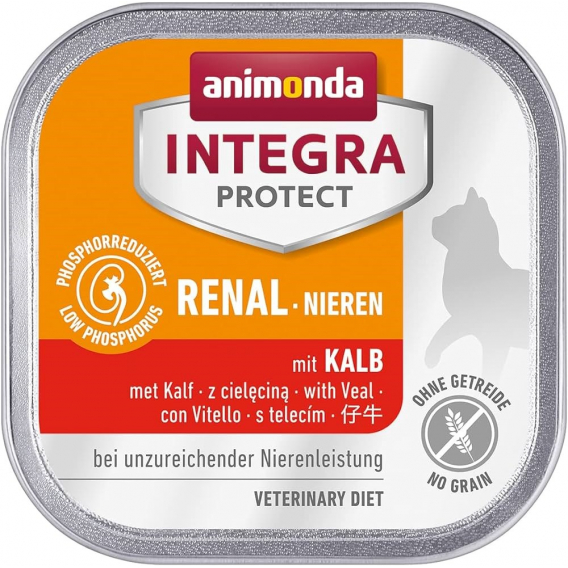 animonda
INTEGRA
PROTECT

PHOSPHORREDUZIERT
LOW PHOSPHORUS

RENAL · NIEREN

mit KALB
met Kalf · z cielęciną · with Veal · con Vitello · s telecím · 仔牛

OHNE GETREIDE
NO GRAIN

bei unzureichender Nierenleistung

VETERINARY DIET